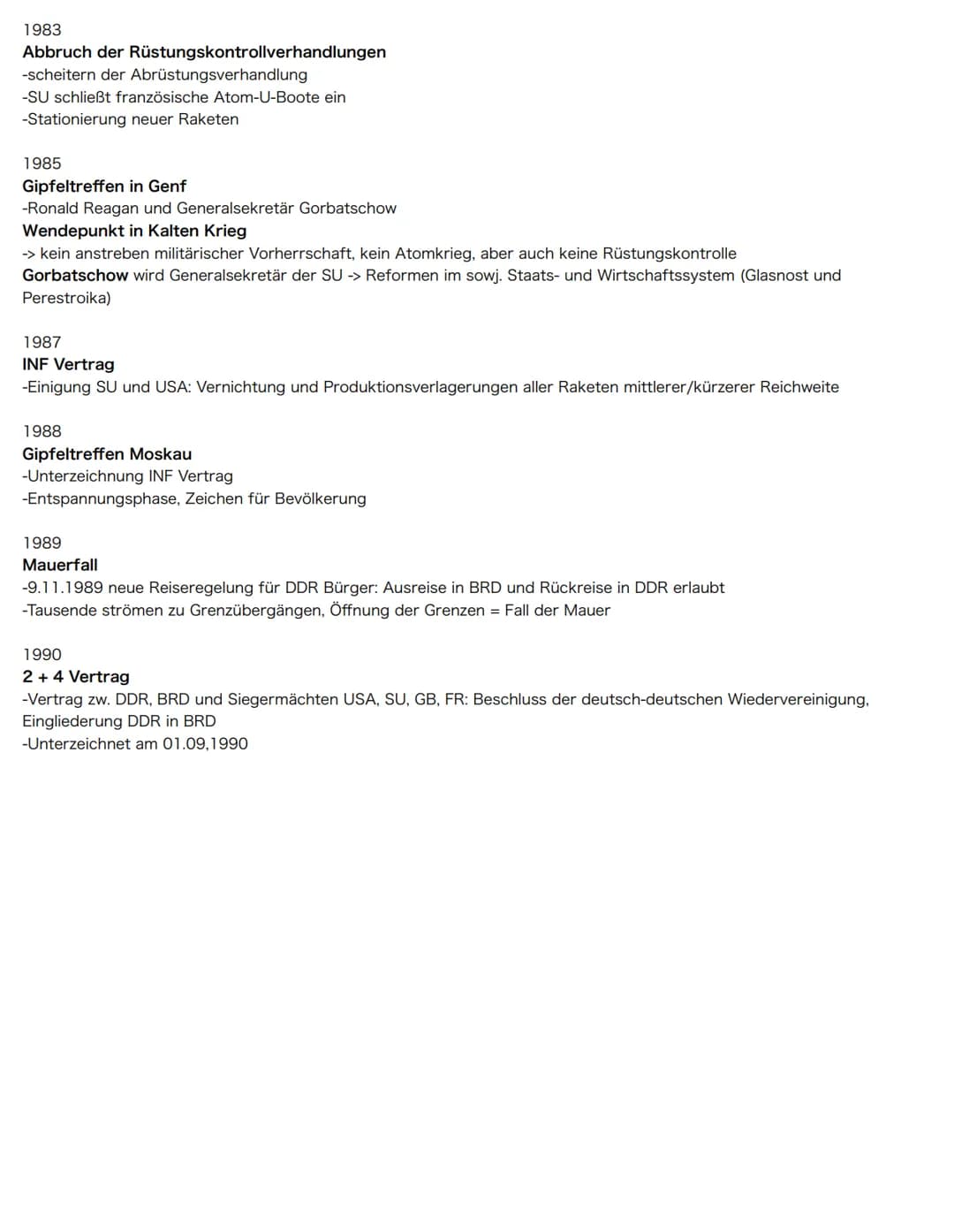 1983
Abbruch der Rüstungskontrollverhandlungen
-scheitern der Abrüstungsverhandlung
-SU schließt französische Atom-U-Boote ein
-Stationierung neuer Raketen

1985
Gipfeltreffen in Genf
-Ronald Reagan und Generalsekretär Gorbatschow
Wendepunkt in Kalten Krieg
-> kein anstreben militärischer Vorherrschaft, kein Atomkrieg, aber auch keine Rüstungskontrolle
Gorbatschow wird Generalsekretär der SU -> Reformen im sowj. Staats- und Wirtschaftssystem (Glasnost und Perestroika)

1987
INF Vertrag
-Einigung SU und USA: Vernichtung und Produktionsverlagerungen aller Raketen mittlerer/kürzerer Reichweite

1988
Gipfeltreffen Moskau
-Unterzeichnung INF Vertrag
-Entspannungsphase, Zeichen für Bevölkerung

1989
Mauerfall
-9.11.1989 neue Reiseregelung für DDR Bürger: Ausreise in BRD und Rückreise in DDR erlaubt
-Tausende strömen zu Grenzübergängen, Öffnung der Grenzen = Fall der Mauer

1990
2 + 4 Vertrag
-Vertrag zw. DDR, BRD und Siegermächten USA, SU, GB, FR: Beschluss der deutsch-deutschen Wiedervereinigung, Eingliederung DDR in BRD
-Unterzeichnet am 01.09,1990